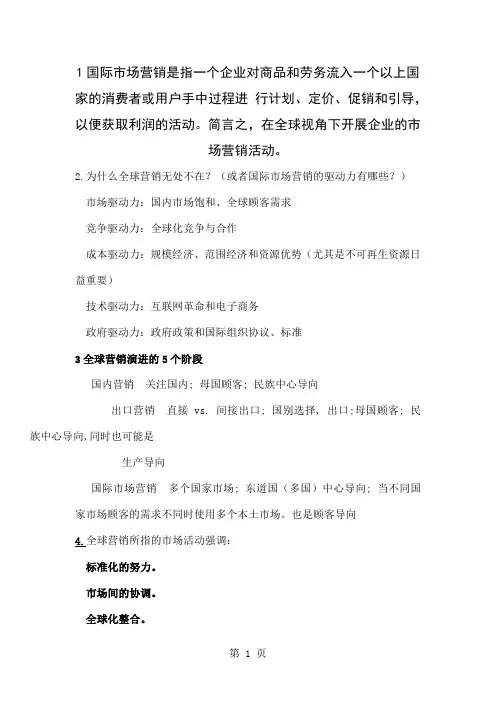 1 国际市场营销是指一个企业对商品和劳务流入一个以上国家的消费者或用户手中过程进 行计划、定价、促销和引导，以便获取利润的活动。简言之，在全球视角下开展企业的市场营销活动。

2. 为什么全球营销无处不在？（或者国际市场营销的驱动力有哪些？）

市场驱动力：国内市场饱和、全球顾客需求

竞争驱动力：全球化竞争与合作

成本驱动力：规模经济、范围经济和资源优势（尤其是不可再生资源日益重要）

技术驱动力：互联网革命和电子商务

政府驱动力：政府政策和国际组织协议、标准

3 全球营销演进的 5 个阶段

国内营销 关注国内；母国顾客；民族中心导向

出口营销 直接 vs. 间接出口；国别选择，出口；母国顾客；民族中心导向，同时也可能是

生产导向

国际市场营销 多个国家市场；东道国（多国）中心导向；当不同国家市场顾客的需求不同时使用多个本土市场。也是顾客导向

4. 全球营销所指的市场活动强调：

标准化的努力。

市场间的协调。

全球化整合。

第 1 页